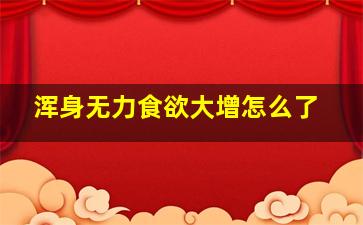 浑身无力食欲大增怎么了